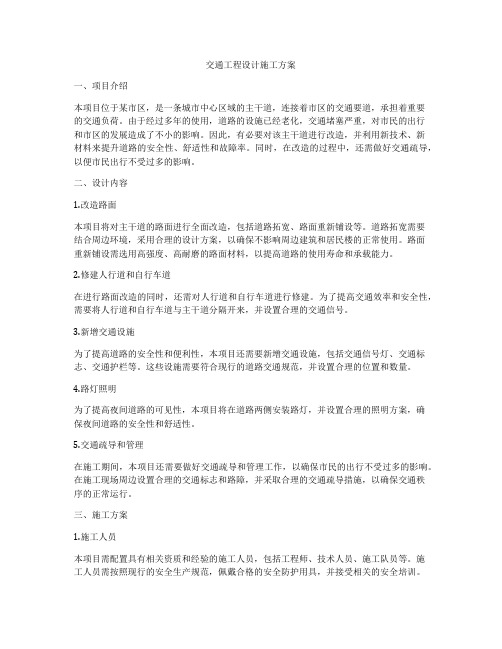 交通工程设计施工方案

一、项目介绍

本项目位于某市区，是一条城市中心区域的主干道，连接着市区的交通要道，承担着重要的交通负荷。由于经过多年的使用，道路的设施已经老化，交通堵塞严重，对市民的出行和市区的发展造成了不小的影响。因此，有必要对该主干道进行改造，并利用新技术、新材料来提升道路的安全性、舒适性和故障率。同时，在改造的过程中，还需做好交通疏导，以便市民出行不受过多的影响。

二、设计内容

1.改造路面

本项目将对主干道的路面进行全面改造，包括道路拓宽、路面重新铺设等。道路拓宽需要结合周边环境，采用合理的设计方案，以确保不影响周边建筑和居民楼的正常使用。路面重新铺设需选用高强度、高耐磨的路面材料，以提高道路的使用寿命和承载能力。

2.修建人行道和自行车道

在进行路面改造的同时，还需对人行道和自行车道进行修建。为了提高交通效率和安全性，需要将人行道和自行车道与主干道分隔开来，并设置合理的交通信号。

3.新增交通设施

为了提高道路的安全性和便利性，本项目还需要新增交通设施，包括交通信号灯、交通标志、交通护栏等。这些设施需要符合现行的道路交通规范，并设置合理的位置和数量。

4.路灯照明

为了提高夜间道路的可见性，本项目将在道路两侧安装路灯，并设置合理的照明方案，确保夜间道路的安全性和舒适性。

5.交通疏导和管理

在施工期间，本项目还需要做好交通疏导和管理工作，以确保市民的出行不受过多的影响。在施工现场周边设置合理的交通标志和路障，并采取合理的交通疏导措施，以确保交通秩序的正常运行。

三、施工方案

1.施工人员

本项目需配置具有相关资质和经验的施工人员，包括工程师、技术人员、施工队员等。施工人员需按照现行的安全生产规范，佩戴合格的安全防护用具，并接受相关的安全培训。